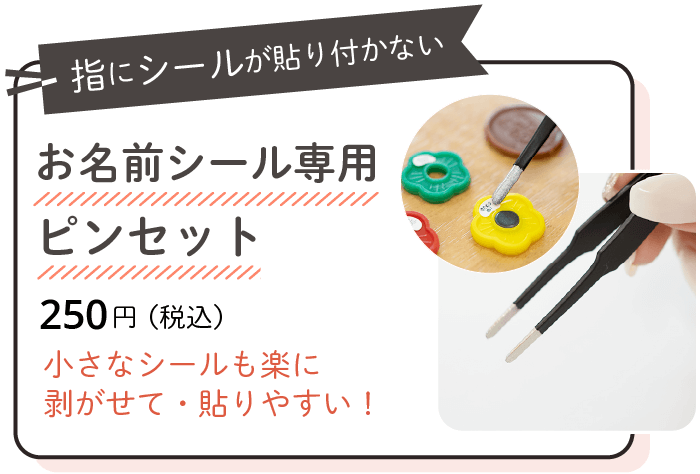 指にシールが貼り付かない

お名前シール専用
ピンセット

250円（税込）

小さなシールも楽に
剥がせて・貼りやすい！